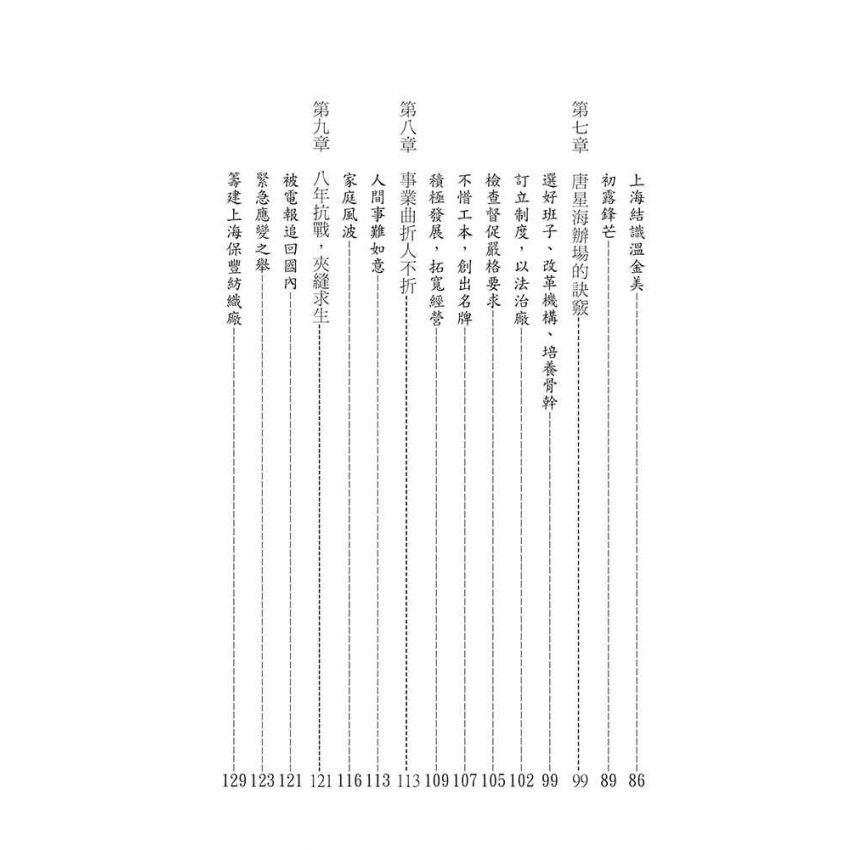 上海結識溫金美 86
初露鋒芒 89

第七章 唐星海辦場的訣竅 99
選好班子、改革機構、培養骨幹 99
訂立制度，以法治廠 102
檢查督促嚴格要求 105
不惜工本，創出名牌 107
積極發展，拓寬經營 109

第八章 事業曲折人不折 113
人間事難如意 113
家庭風波 116

第九章 八年抗戰，夾縫求生 121
被電報追回國內 121
緊急應變之舉 123
籌建上海保豐紡織廠 129